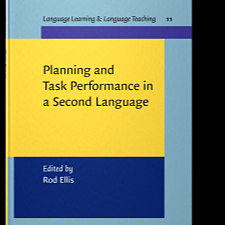 Language Learning & Language Teaching 11

Planning and Task Performance in a Second Language

Edited by Rod Ellis